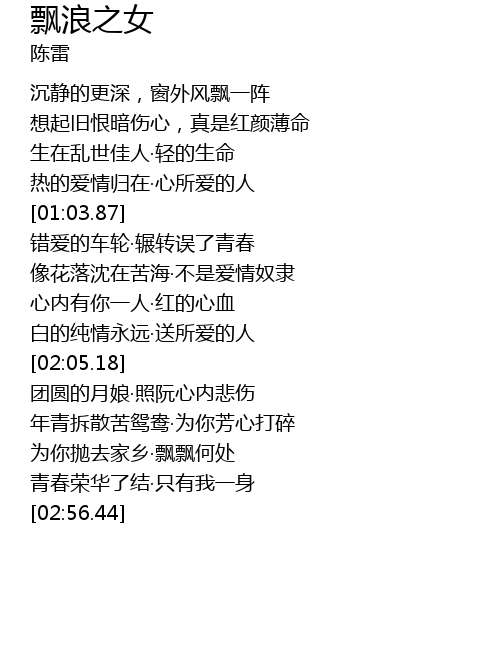 飘浪之女
陈雷

沉静的更深，窗外风飘一阵
想起旧恨暗伤心，真是红颜薄命
生在乱世佳人·轻的生命
热的爱情归在·心所爱的人
[01:03.87]
错爱的车轮·辗转误了青春
像花落沈在苦海·不是爱情奴隶
心内有你一人·红的心血
白的纯情永远·送所爱的人
[02:05.18]
团圆的月娘·照阮心内悲伤
年青拆散苦鸳鸯·为你芳心打碎
为你抛去家乡·飘飘何处
青春荣华了结·只有我一身
[02:56.44]